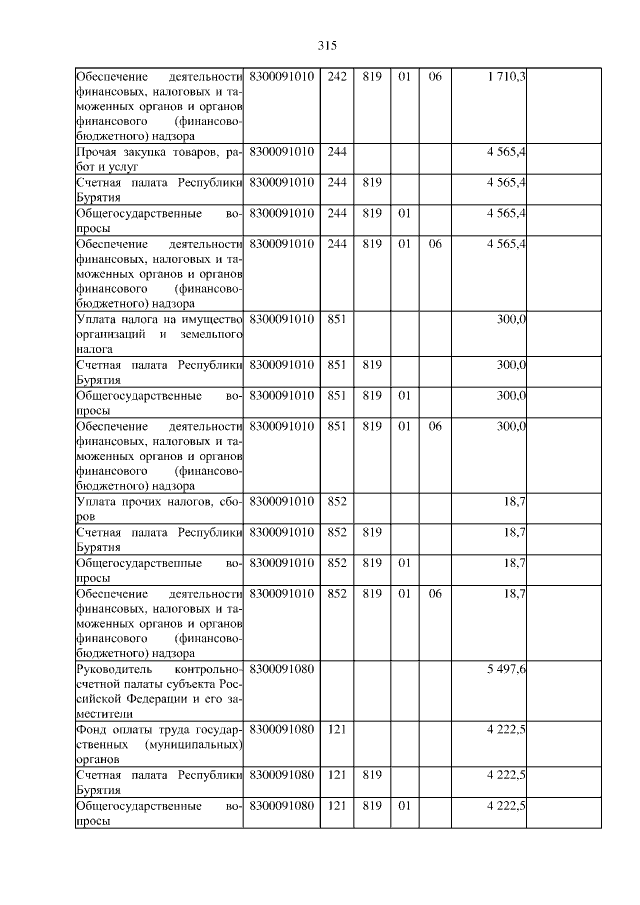 315

| | | | | | | | |
|---|---|---|---|---|---|---|---|
| Обеспечение деятельности финансовых, налоговых и таможенных органов и органов финансового (финансово-бюджетного) надзора | 8300091010 | 242 | 819 | 01 | 06 | 1 710,3 | |
| Прочая закупка товаров, работ и услуг | 8300091010 | 244 | | | | 4 565,4 | |
| Счетная палата Республики Бурятия | 8300091010 | 244 | 819 | | | 4 565,4 | |
| Общегосударственные вопросы | 8300091010 | 244 | 819 | 01 | | 4 565,4 | |
| Обеспечение деятельности финансовых, налоговых и таможенных органов и органов финансового (финансово-бюджетного) надзора | 8300091010 | 244 | 819 | 01 | 06 | 4 565,4 | |
| Уплата налога на имущество организаций и земельного налога | 8300091010 | 851 | | | | 300,0 | |
| Счетная палата Республики Бурятия | 8300091010 | 851 | 819 | | | 300,0 | |
| Общегосударственные вопросы | 8300091010 | 851 | 819 | 01 | | 300,0 | |
| Обеспечение деятельности финансовых, налоговых и таможенных органов и органов финансового (финансово-бюджетного) надзора | 8300091010 | 851 | 819 | 01 | 06 | 300,0 | |
| Уплата прочих налогов, сборов | 8300091010 | 852 | | | | 18,7 | |
| Счетная палата Республики Бурятия | 8300091010 | 852 | 819 | | | 18,7 | |
| Общегосударственные вопросы | 8300091010 | 852 | 819 | 01 | | 18,7 | |
| Обеспечение деятельности финансовых, налоговых и таможенных органов и органов финансового (финансово-бюджетного) надзора | 8300091010 | 852 | 819 | 01 | 06 | 18,7 | |
| Руководитель контрольно-счетной палаты субъекта Российской Федерации и его заместители | 8300091080 | | | | | 5 497,6 | |
| Фонд оплаты труда государственных (муниципальных) органов | 8300091080 | 121 | | | | 4 222,5 | |
| Счетная палата Республики Бурятия | 8300091080 | 121 | 819 | | | 4 222,5 | |
| Общегосударственные вопросы | 8300091080 | 121 | 819 | 01 | | 4 222,5 | |